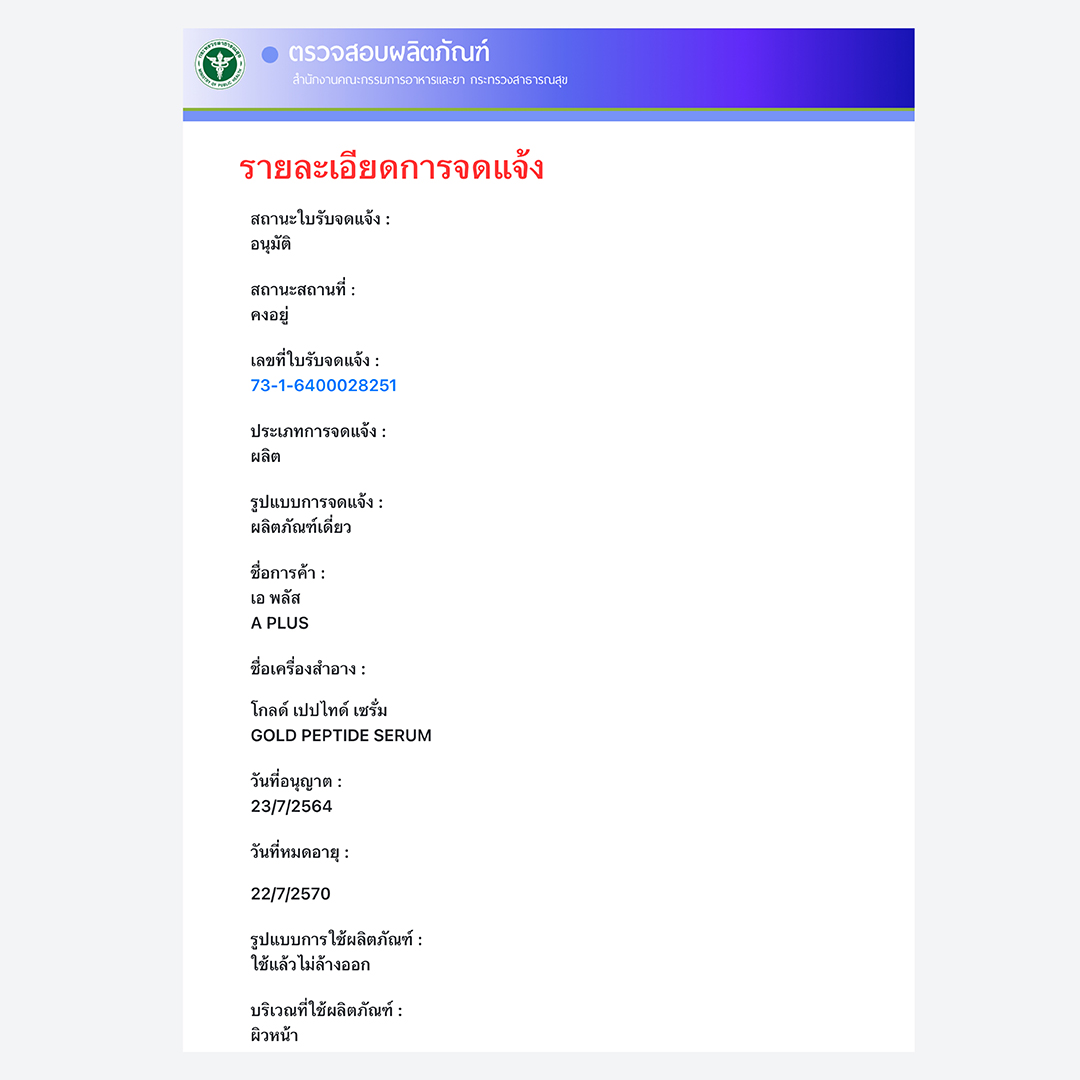 ตรวจสอบผลิตภัณฑ์
สำนักงานคณะกรรมการอาหารและยา กระทรวงสาธารณสุข

รายละเอียดการจดแจ้ง

สถานะใบรับจดแจ้ง :
อนุมัติ

สถานะสถานที่ :
คงอยู่

เลขที่ใบรับจดแจ้ง :
73-1-6400028251

ประเภทการจดแจ้ง :
ผลิต

รูปแบบการจดแจ้ง :
ผลิตภัณฑ์เดี่ยว

ชื่อการค้า :
เอ พลัส
A PLUS

ชื่อเครื่องสำอาง :

โกลด์ เปปไทด์ เซรั่ม
GOLD PEPTIDE SERUM

วันที่อนุญาต :
23/7/2564

วันที่หมดอายุ :

22/7/2570

รูปแบบการใช้ผลิตภัณฑ์ :
ใช้แล้วไม่ล้างออก

บริเวณที่ใช้ผลิตภัณฑ์ :
ผิวหน้า